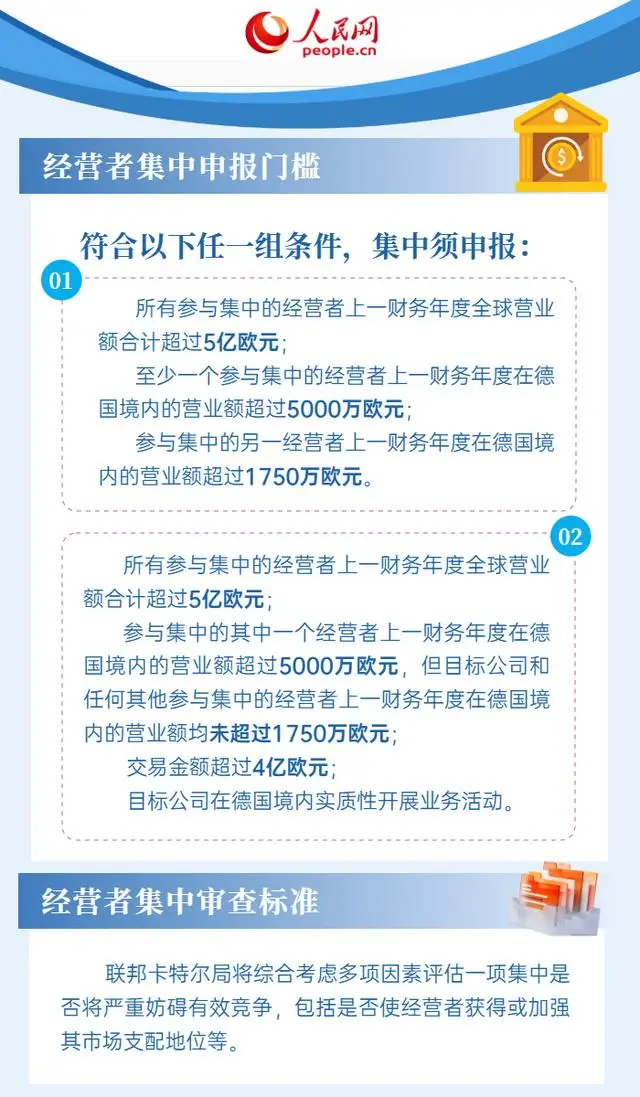 人民网
people.cn

经营者集中申报门槛

符合以下任一组条件，集中须申报：

01

所有参与集中的经营者上一财务年度全球营业额合计超过5亿欧元；

至少一个参与集中的经营者上一财务年度在德国境内的营业额超过5000万欧元；

参与集中的另一经营者上一财务年度在德国境内的营业额超过1750万欧元。

02

所有参与集中的经营者上一财务年度全球营业额合计超过5亿欧元；

参与集中的其中一个经营者上一财务年度在德国境内的营业额超过5000万欧元，但目标公司和任何其他参与集中的经营者上一财务年度在德国境内的营业额均未超过1750万欧元；

交易金额超过4亿欧元；

目标公司在德国境内实质性开展业务活动。

经营者集中审查标准

联邦卡特尔局将综合考虑多项因素评估一项集中是否将严重妨碍有效竞争，包括是否使经营者获得或加强其市场支配地位等。